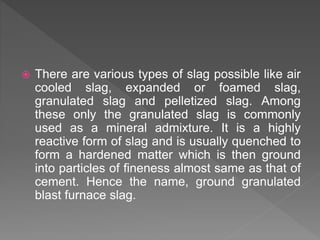 There are various types of slag possible like air cooled slag, expanded or foamed slag, granulated slag and pelletized slag. Among these only the granulated slag is commonly used as a mineral admixture. It is a highly reactive form of slag and is usually quenched to form a hardened matter which is then ground into particles of fineness almost same as that of cement. Hence the name, ground granulated blast furnace slag.